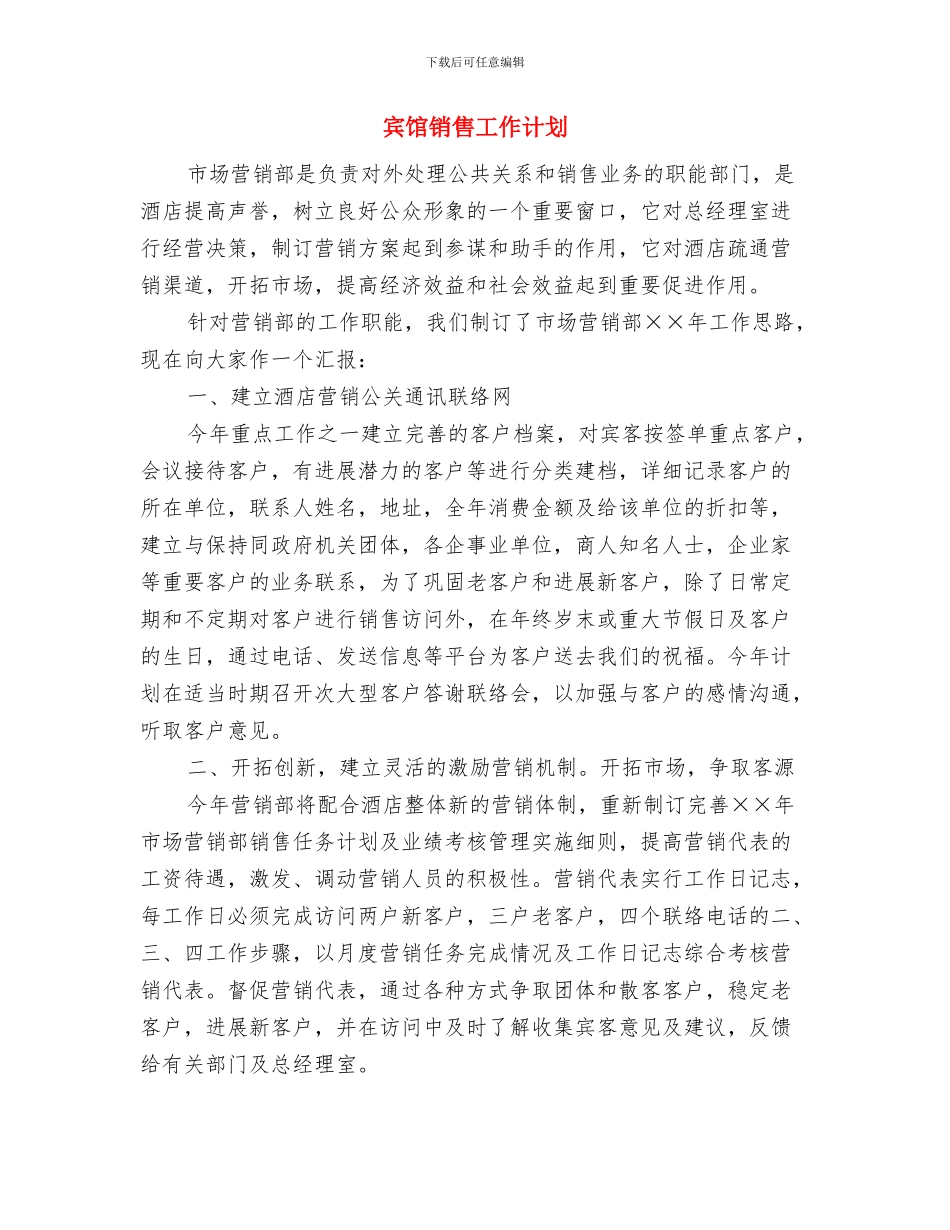 下载后可任意编辑

宾馆销售工作计划

市场营销部是负责对外处理公共关系和销售业务的职能部门，是酒店提高声誉，树立良好公众形象的一个重要窗口，它对总经理室进行经营决策，制订营销方案起到参谋和助手的作用，它对酒店疏通营销渠道，开拓市场，提高经济效益和社会效益起到重要促进作用。

针对营销部的工作职能，我们制订了市场营销部××年工作思路，现在向大家作一个汇报：

一、建立酒店营销公关通讯联络网

今年重点工作之一建立完善的客户档案，对宾客按签单重点客户，会议接待客户，有进展潜力的客户等进行分类建档，详细记录客户的所在单位，联系人姓名，地址，全年消费金额及给该单位的折扣等，建立与保持同政府机关团体，各企事业单位，商人知名人士，企业家等重要客户的业务联系，为了巩固老客户和进展新客户，除了日常定期和不定期对客户进行销售访问外，在年终岁末或重大节假日及客户的生日，通过电话、发送信息等平台为客户送去我们的祝福。今年计划在适当时期召开次大型客户答谢联络会，以加强与客户的感情沟通，听取客户意见。

二、开拓创新，建立灵活的激励营销机制。开拓市场，争取客源

今年营销部将配合酒店整体新的营销体制，重新制订完善××年市场营销部销售任务计划及业绩考核管理实施细则，提高营销代表的工资待遇，激发、调动营销人员的积极性。营销代表实行工作日记志，每工作日必须完成访问两户新客户，三户老客户，四个联络电话的二、三、四工作步骤，以月度营销任务完成情况及工作日记志综合考核营销代表。督促营销代表，通过各种方式争取团体和散客客户，稳定老客户，进展新客户，并在访问中及时了解收集宾客意见及建议，反馈给有关部门及总经理室。